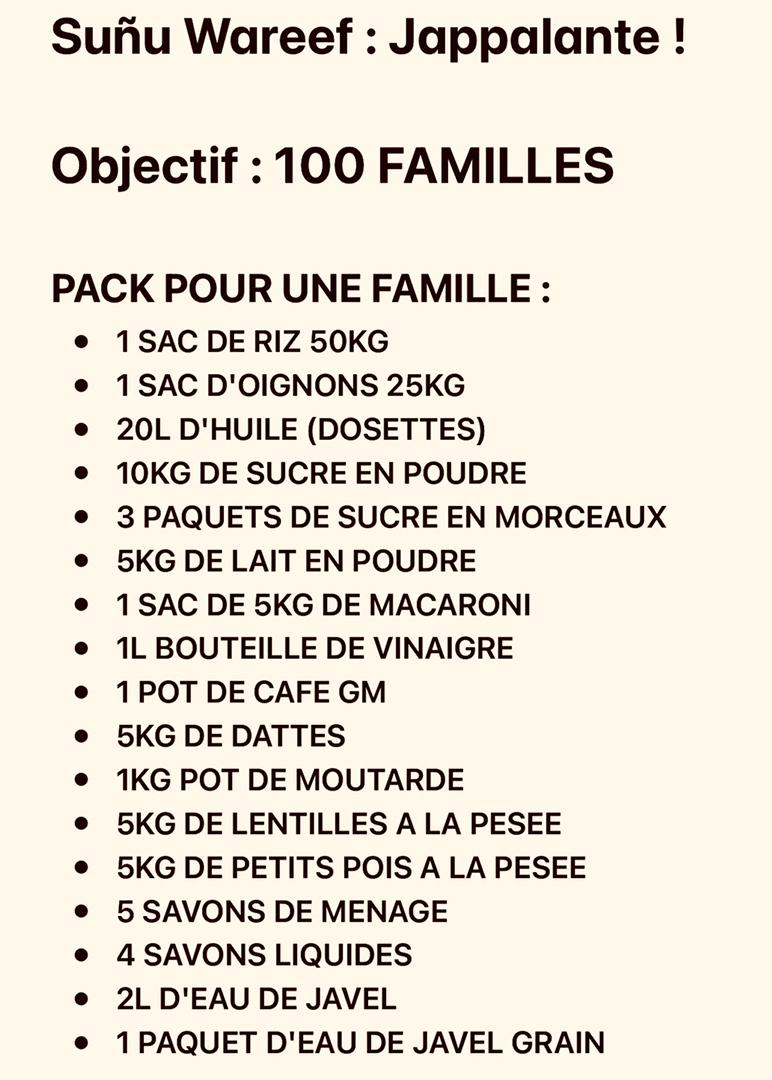 Suñu Wareef : Jappalante !

Objectif : 100 FAMILLES

PACK POUR UNE FAMILLE :

- 1 SAC DE RIZ 50KG
- 1 SAC D'OIGNONS 25KG
- 20L D'HUILE (DOSETTES)
- 10KG DE SUCRE EN POUDRE
- 3 PAQUETS DE SUCRE EN MORCEAUX
- 5KG DE LAIT EN POUDRE
- 1 SAC DE 5KG DE MACARONI
- 1L BOUTEILLE DE VINAIGRE
- 1 POT DE CAFE GM
- 5KG DE DATTES
- 1KG POT DE MOUTARDE
- 5KG DE LENTILLES A LA PESEE
- 5KG DE PETITS POIS A LA PESEE
- 5 SAVONS DE MENAGE
- 4 SAVONS LIQUIDES
- 2L D'EAU DE JAVEL
- 1 PAQUET D'EAU DE JAVEL GRAIN